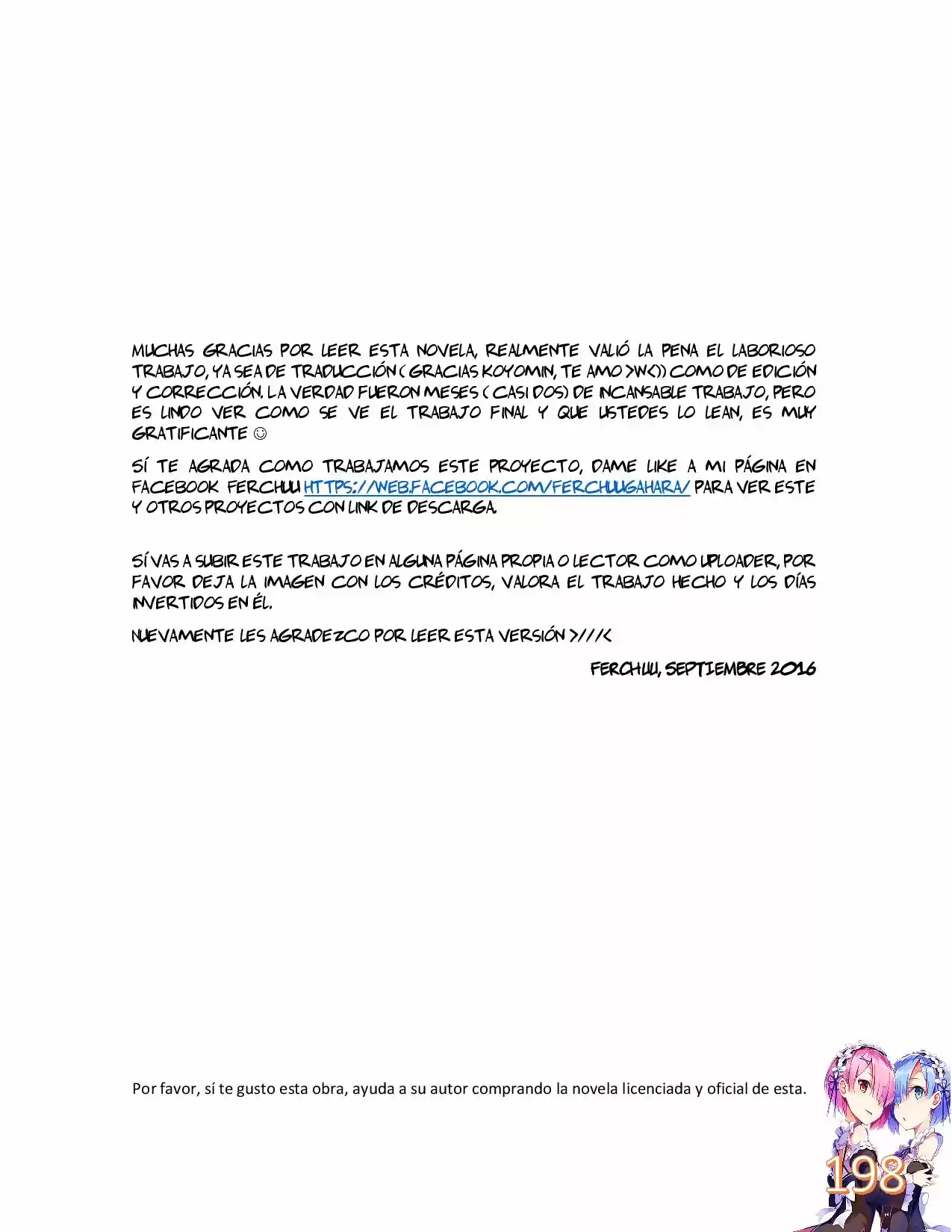 MUCHAS GRACIAS POR LEER ESTA NOVELA, REALMENTE VALIÓ LA PENA EL LABORIOSO TRABAJO, YA SEA DE TRADUCCIÓN ( GRACIAS KOYOMIN, TE AMO >W<)) COMO DE EDICIÓN Y CORRECCIÓN. LA VERDAD FUERON MESES ( CASI DOS) DE INCANSABLE TRABAJO, PERO ES LINDO VER COMO SE VE EL TRABAJO FINAL Y QUE USTEDES LO LEAN, ES MUY GRATIFICANTE ☺

SÍ TE AGRADA COMO TRABAJAMOS ESTE PROYECTO, DAME LIKE A MI PÁGINA EN FACEBOOK FERCHUU HTTPS://WEB.FACEBOOK.COM/FERCHUUGAHARA/ PARA VER ESTE Y OTROS PROYECTOS CON LINK DE DESCARGA.

SÍ VAS A SUBIR ESTE TRABAJO EN ALGUNA PÁGINA PROPIA O LECTOR COMO UPLOADER, POR FAVOR DEJA LA IMAGEN CON LOS CRÉDITOS, VALORA EL TRABAJO HECHO Y LOS DÍAS INVERTIDOS EN ÉL.

NUEVAMENTE LES AGRADEZCO POR LEER ESTA VERSIÓN >///<

FERCHUU, SEPTIEMBRE 2016

Por favor, sí te gusto esta obra, ayuda a su autor comprando la novela licenciada y oficial de esta.

198